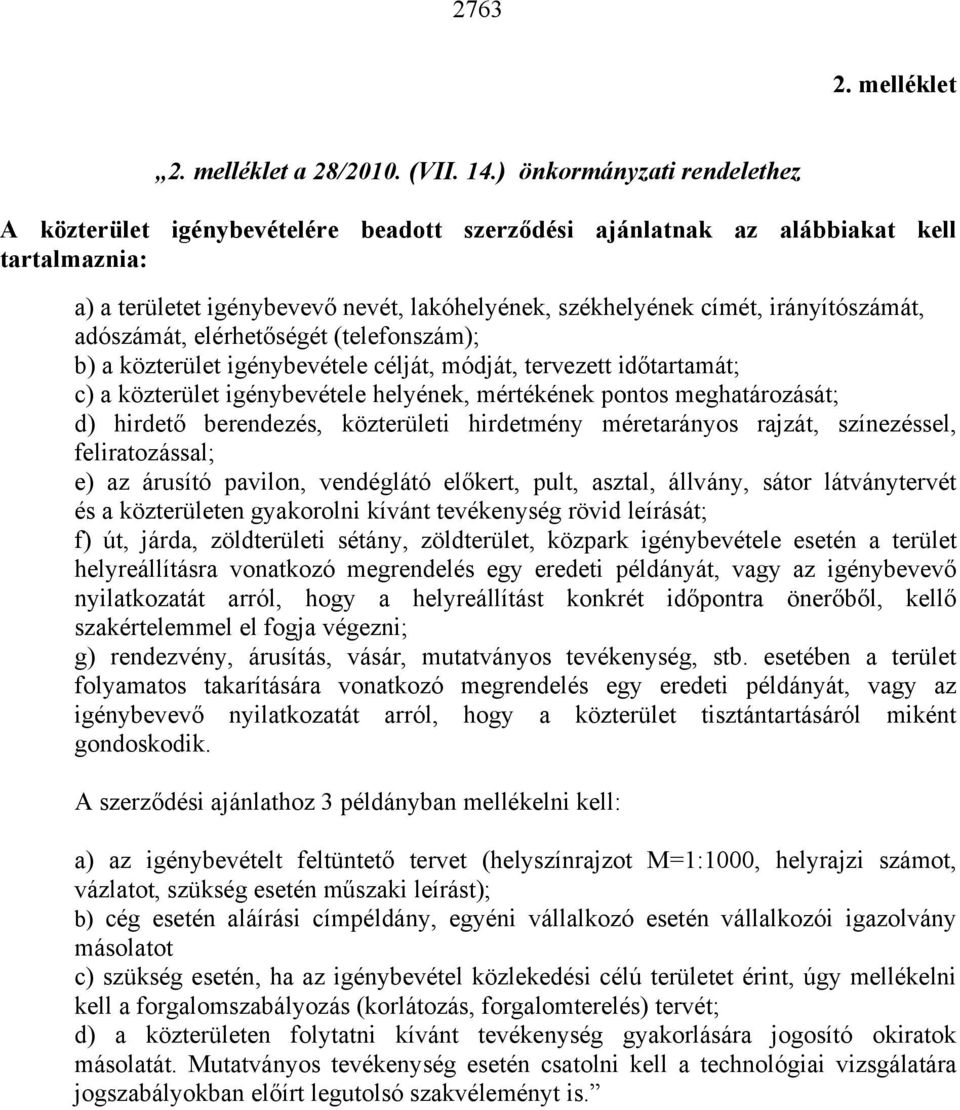 2763

2. melléklet

„2. melléklet a 28/2010. (VII. 14.) önkormányzati rendelethez

A közterület igénybevételére beadott szerződési ajánlatnak az alábbiakat kell tartalmaznia:

a) a területet igénybevevő nevét, lakóhelyének, székhelyének címét, irányítószámát, adószámát, elérhetőségét (telefonszám);
b) a közterület igénybevétele célját, módját, tervezett időtartamát;
c) a közterület igénybevétele helyének, mértékének pontos meghatározását;
d) hirdető berendezés, közterületi hirdetmény méretarányos rajzát, színezéssel, feliratozással;
e) az árusító pavilon, vendéglátó előkert, pult, asztal, állvány, sátor látványtervét és a közterületen gyakorolni kívánt tevékenység rövid leírását;
f) út, járda, zöldterületi sétány, zöldterület, közpark igénybevétele esetén a terület helyreállításra vonatkozó megrendelés egy eredeti példányát, vagy az igénybevevő nyilatkozatát arról, hogy a helyreállítást konkrét időpontra önerőből, kellő szakértelemmel el fogja végezni;
g) rendezvény, árusítás, vásár, mutatványos tevékenység, stb. esetében a terület folyamatos takarítására vonatkozó megrendelés egy eredeti példányát, vagy az igénybevevő nyilatkozatát arról, hogy a közterület tisztántartásáról miként gondoskodik.

A szerződési ajánlathoz 3 példányban mellékelni kell:

a) az igénybevételt feltüntető tervet (helyszínrajzot M=1:1000, helyrajzi számot, vázlatot, szükség esetén műszaki leírást);
b) cég esetén aláírási címpéldány, egyéni vállalkozó esetén vállalkozói igazolvány másolatot
c) szükség esetén, ha az igénybevétel közlekedési célú területet érint, úgy mellékelni kell a forgalomszabályozás (korlátozás, forgalomterelés) tervét;
d) a közterületen folytatni kívánt tevékenység gyakorlására jogosító okiratok másolatát. Mutatványos tevékenység esetén csatolni kell a technológiai vizsgálatára jogszabályokban előírt legutolsó szakvéleményt is.”